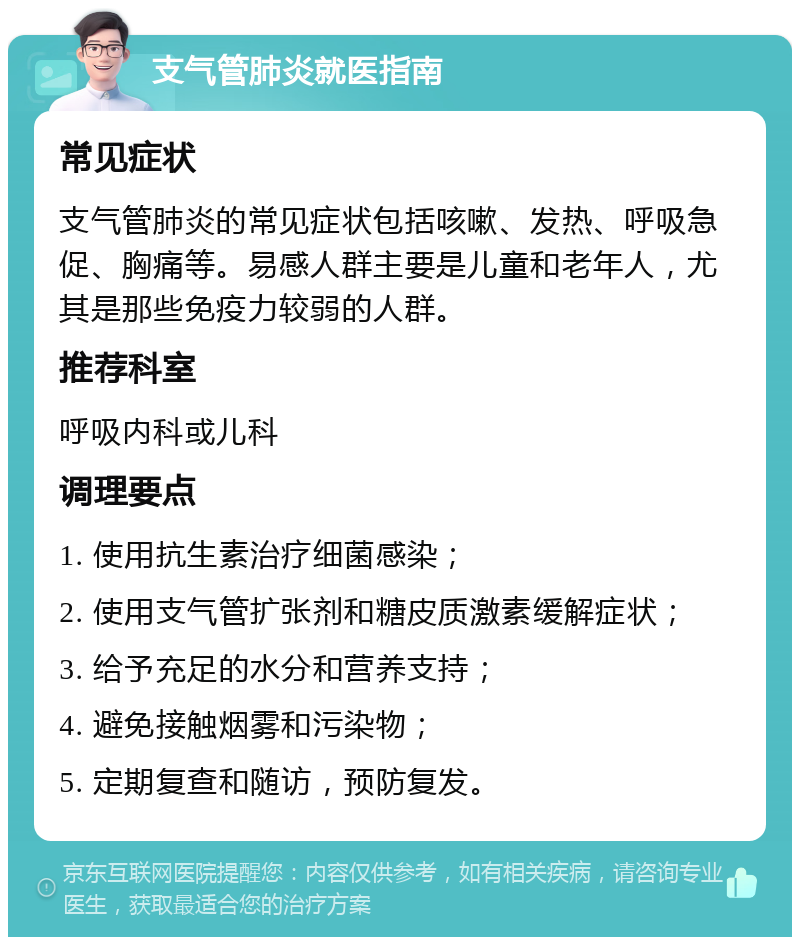 支气管肺炎就医指南

常见症状

支气管肺炎的常见症状包括咳嗽、发热、呼吸急促、胸痛等。易感人群主要是儿童和老年人，尤其是那些免疫力较弱的人群。

推荐科室

呼吸内科或儿科

调理要点

1. 使用抗生素治疗细菌感染；

2. 使用支气管扩张剂和糖皮质激素缓解症状；

3. 给予充足的水分和营养支持；

4. 避免接触烟雾和污染物；

5. 定期复查和随访，预防复发。

京东互联网医院提醒您：内容仅供参考，如有相关疾病，请咨询专业医生，获取最适合您的治疗方案